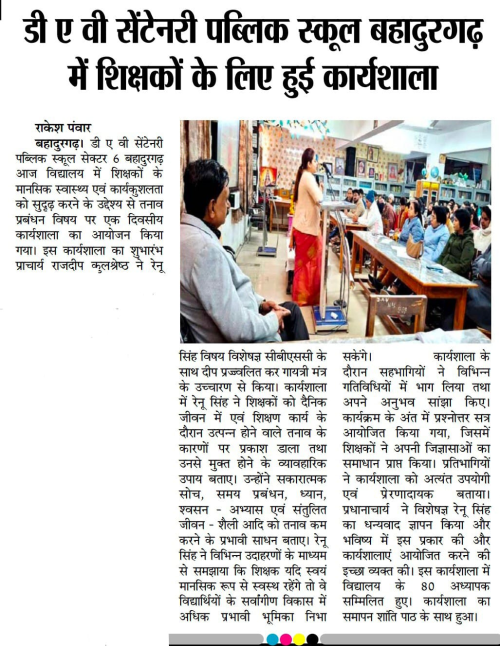 डी ए वी सेंटेनरी पब्लिक स्कूल बहादुरगढ़ में शिक्षकों के लिए हुई कार्यशाला

राकेश पंवार

बहादुरगढ़। डी ए वी सेंटेनरी पब्लिक स्कूल सेक्टर 6 बहादुरगढ़ आज विद्यालय में शिक्षकों के मानसिक स्वास्थ्य एवं कार्यकुशलता को सुदृढ़ करने के उद्देश्य से तनाव प्रबंधन विषय पर एक दिवसीय कार्यशाला का आयोजन किया गया। इस कार्यशाला का शुभारंभ प्राचार्य राजदीप कुलश्रेष्ठ ने रेनू सिंह विषय विशेषज्ञ सीबीएससी के साथ दीप प्रज्वलित कर गायत्री मंत्र के उच्चारण से किया। कार्यशाला में रेनू सिंह ने शिक्षकों को दैनिक जीवन में एवं शिक्षण कार्य के दौरान उत्पन्न होने वाले तनाव के कारणों पर प्रकाश डाला तथा उनसे मुक्त होने के व्यावहारिक उपाय बताए। उन्होंने सकारात्मक सोच, समय प्रबंधन, ध्यान, श्वसन - अभ्यास एवं संतुलित जीवन - शैली आदि को तनाव कम करने के प्रभावी साधन बताए। रेनू सिंह ने विभिन्न उदाहरणों के माध्यम से समझाया कि शिक्षक यदि स्वयं मानसिक रूप से स्वस्थ रहेंगे तो वे विद्यार्थियों के सर्वांगीण विकास में अधिक प्रभावी भूमिका निभा सकेंगे। कार्यशाला के दौरान सहभागियों ने विभिन्न गतिविधियों में भाग लिया तथा अपने अनुभव सांझा किए। कार्यक्रम के अंत में प्रश्नोत्तर सत्र आयोजित किया गया, जिसमें शिक्षकों ने अपनी जिज्ञासाओं का समाधान प्राप्त किया। प्रतिभागियों ने कार्यशाला को अत्यंत उपयोगी एवं प्रेरणादायक बताया। प्रधानाचार्य ने विशेषज्ञ रेनू सिंह का धन्यवाद ज्ञापन किया और भविष्य में इस प्रकार की और कार्यशालाएं आयोजित करने की इच्छा व्यक्त की। इस कार्यशाला में विद्यालय के 80 अध्यापक सम्मिलित हुए। कार्यशाला का समापन शांति पाठ के साथ हुआ।